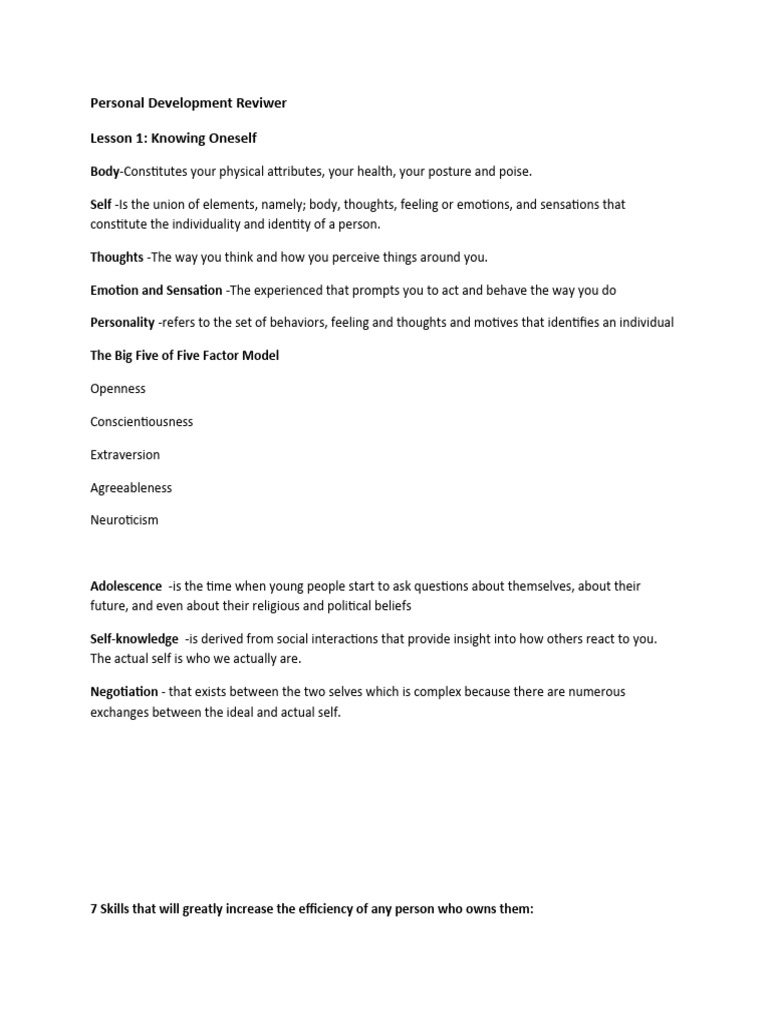 Personal Development Reviwer

Lesson 1: Knowing Oneself

Body-Constitutes your physical attributes, your health, your posture and poise.

Self -Is the union of elements, namely; body, thoughts, feeling or emotions, and sensations that constitute the individuality and identity of a person.

Thoughts -The way you think and how you perceive things around you.

Emotion and Sensation -The experienced that prompts you to act and behave the way you do

Personality -refers to the set of behaviors, feeling and thoughts and motives that identifies an individual

The Big Five of Five Factor Model

Openness

Conscientiousness

Extraversion

Agreeableness

Neuroticism

Adolescence -is the time when young people start to ask questions about themselves, about their future, and even about their religious and political beliefs

Self-knowledge -is derived from social interactions that provide insight into how others react to you. The actual self is who we actually are.

Negotiation - that exists between the two selves which is complex because there are numerous exchanges between the ideal and actual self.

7 Skills that will greatly increase the efficiency of any person who owns them: